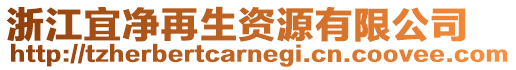 浙江宜净再生资源有限公司
http://tzherbertcarnegi.cn.coovee.com